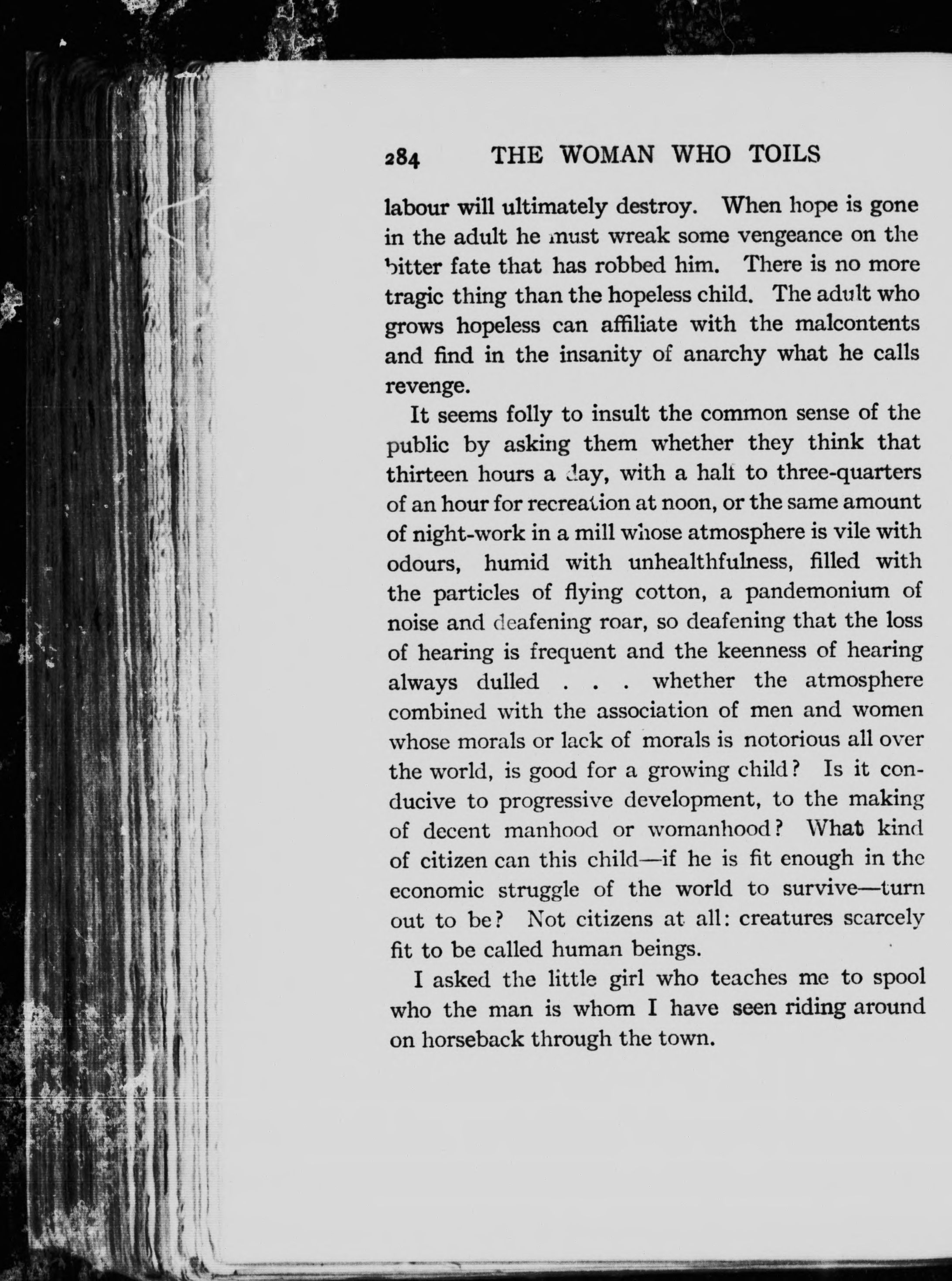 284 THE WOMAN WHO TOILS

labour will ultimately destroy. When hope is gone in the adult he must wreak some vengeance on the bitter fate that has robbed him. There is no more tragic thing than the hopeless child. The adult who grows hopeless can affiliate with the malcontents and find in the insanity of anarchy what he calls revenge.

It seems folly to insult the common sense of the public by asking them whether they think that thirteen hours a day, with a half to three-quarters of an hour for recreation at noon, or the same amount of night-work in a mill whose atmosphere is vile with odours, humid with unhealthfulness, filled with the particles of flying cotton, a pandemonium of noise and deafening roar, so deafening that the loss of hearing is frequent and the keenness of hearing always dulled . . . whether the atmosphere combined with the association of men and women whose morals or lack of morals is notorious all over the world, is good for a growing child? Is it conducive to progressive development, to the making of decent manhood or womanhood? What kind of citizen can this child—if he is fit enough in the economic struggle of the world to survive—turn out to be? Not citizens at all: creatures scarcely fit to be called human beings.

I asked the little girl who teaches me to spool who the man is whom I have seen riding around on horseback through the town.